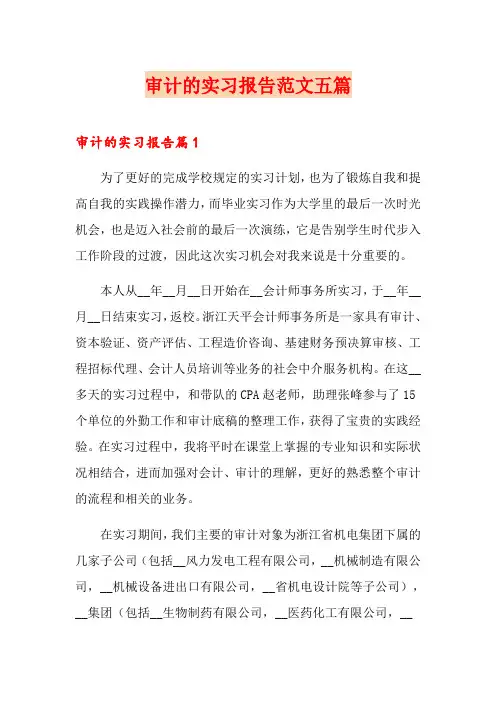 审计的实习报告范文五篇

审计的实习报告篇1

为了更好的完成学校规定的实习计划，也为了锻炼自我和提高自我的实践操作潜力，而毕业实习作为大学里的最后一次时光机会，也是迈入社会前的最后一次演练，它是告别学生时代步入工作阶段的过渡，因此这次实习机会对我来说是十分重要的。

本人从__年__月__日开始在__会计师事务所实习，于__年__月__日结束实习，返校。浙江天平会计师事务所是一家具有审计、资本验证、资产评估、工程造价咨询、基建财务预决算审核、工程招标代理、会计人员培训等业务的社会中介服务机构。在这__多天的实习过程中，和带队的CPA赵老师，助理张峰参与了15个单位的外勤工作和审计底稿的整理工作，获得了宝贵的实践经验。在实习过程中，我将平时在课堂上掌握的专业知识和实际状况相结合，进而加强对会计、审计的理解，更好的熟悉整个审计的流程和相关的业务。

在实习期间，我们主要的审计对象为浙江省机电集团下属的几家子公司（包括__风力发电工程有限公司，__机械制造有限公司，__机械设备进出口有限公司，__省机电设计院等子公司），__集团（包括__生物制药有限公司，__医药化工有限公司，__